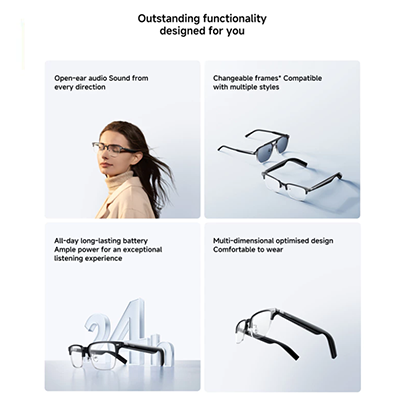 Outstanding functionality designed for you

Open-ear audio Sound from every direction

Changeable frames* Compatible with multiple styles

All-day long-lasting battery Ample power for an exceptional listening experience

24h

Multi-dimensional optimised design Comfortable to wear